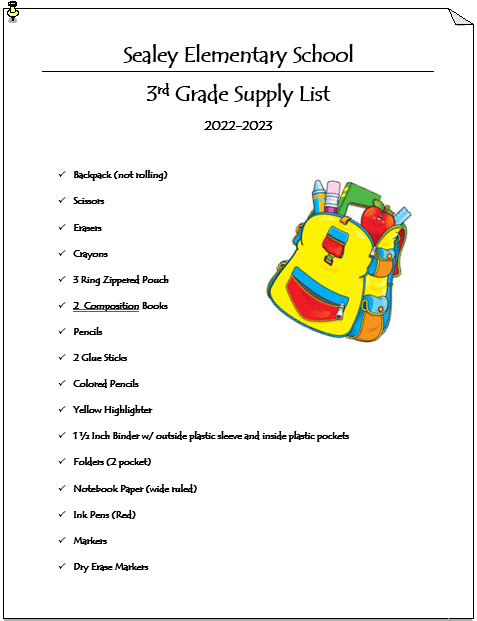 Sealey Elementary School

3rd Grade Supply List

2022-2023

✓ Backpack (not rolling)

✓ Scissors

✓ Erasers

✓ Crayons

✓ 3 Ring Zippered Pouch

✓ 2 Composition Books

✓ Pencils

✓ 2 Glue Sticks

✓ Colored Pencils

✓ Yellow Highlighter

✓ 1 ½ Inch Binder w/ outside plastic sleeve and inside plastic pockets

✓ Folders (2 pocket)

✓ Notebook Paper (wide ruled)

✓ Ink Pens (Red)

✓ Markers

✓ Dry Erase Markers